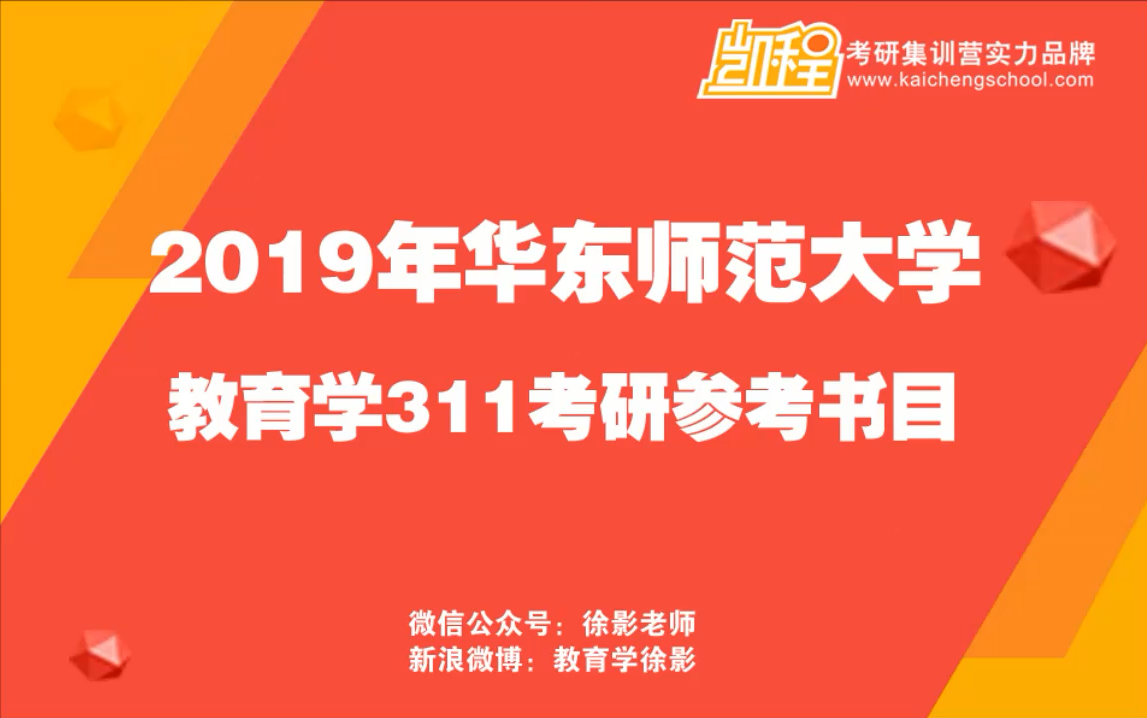 凯程
考研集训营实力品牌
www.kaichengschool.com

2019年华东师范大学

教育学311考研参考书目

微信公众号：徐影老师
新浪微博：教育学徐影